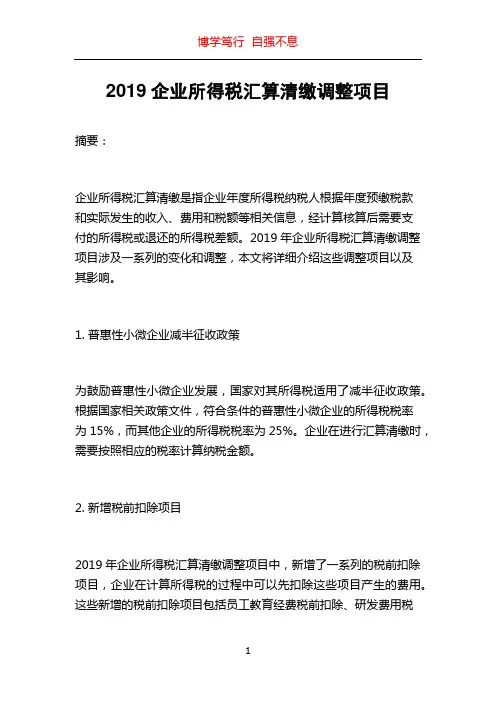 博学笃行 自强不息

2019 企业所得税汇算清缴调整项目

摘要：

企业所得税汇算清缴是指企业年度所得税纳税人根据年度预缴税款和实际发生的收入、费用和税额等相关信息，经计算核算后需要支付的所得税或退还的所得税差额。2019 年企业所得税汇算清缴调整项目涉及一系列的变化和调整，本文将详细介绍这些调整项目以及其影响。

1. 普惠性小微企业减半征收政策

为鼓励普惠性小微企业发展，国家对其所得税适用了减半征收政策。根据国家相关政策文件，符合条件的普惠性小微企业的所得税税率为 15%，而其他企业的所得税税率为 25%。企业在进行汇算清缴时，需要按照相应的税率计算纳税金额。

2. 新增税前扣除项目

2019 年企业所得税汇算清缴调整项目中，新增了一系列的税前扣除项目，企业在计算所得税的过程中可以先扣除这些项目产生的费用。这些新增的税前扣除项目包括员工教育经费税前扣除、研发费用税

1